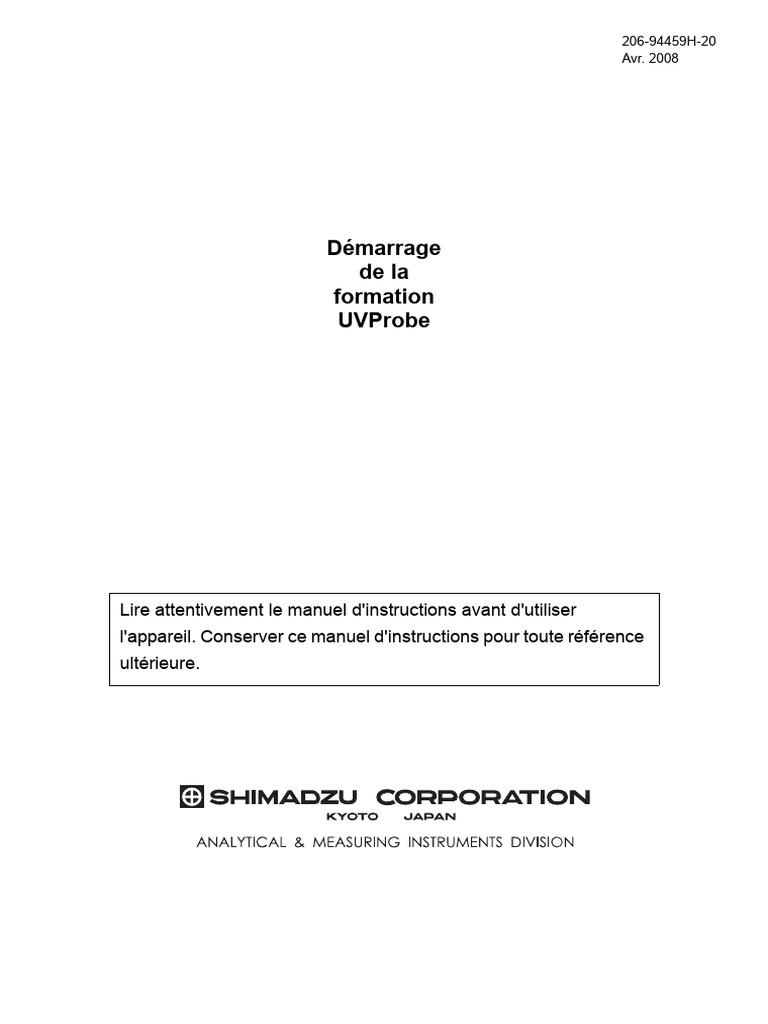 206-94459H-20
Avr. 2008

Démarrage
de la
formation
UVProbe

Lire attentivement le manuel d'instructions avant d'utiliser l'appareil. Conserver ce manuel d'instructions pour toute référence ultérieure.

SHIMADZU CORPORATION
KYOTO JAPAN
ANALYTICAL & MEASURING INSTRUMENTS DIVISION